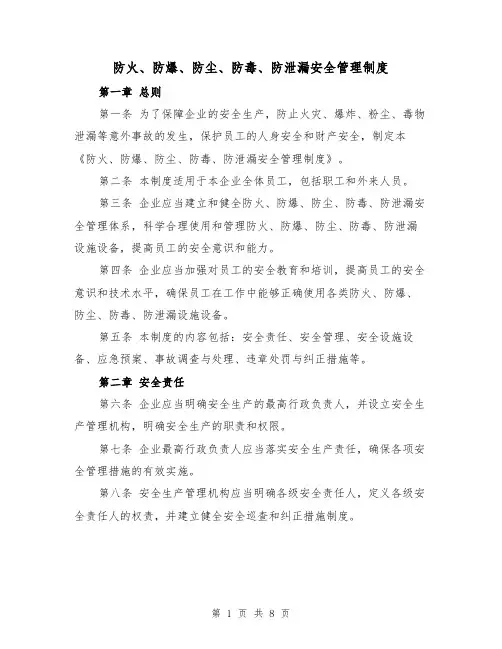 防火、防爆、防尘、防毒、防泄漏安全管理制度

第一章 总则

第一条 为了保障企业的安全生产，防止火灾、爆炸、粉尘、毒物泄漏等意外事故的发生，保护员工的人身安全和财产安全，制定本《防火、防爆、防尘、防毒、防泄漏安全管理制度》。

第二条 本制度适用于本企业全体员工，包括职工和外来人员。

第三条 企业应当建立和健全防火、防爆、防尘、防毒、防泄漏安全管理体系，科学合理使用和管理防火、防爆、防尘、防毒、防泄漏设施设备，提高员工的安全意识和能力。

第四条 企业应当加强对员工的安全教育和培训，提高员工的安全意识和技术水平，确保员工在工作中能够正确使用各类防火、防爆、防尘、防毒、防泄漏设施设备。

第五条 本制度的内容包括：安全责任、安全管理、安全设施设备、应急预案、事故调查与处理、违章处罚与纠正措施等。

第二章 安全责任

第六条 企业应当明确安全生产的最高行政负责人，并设立安全生产管理机构，明确安全生产的职责和权限。

第七条 企业最高行政负责人应当落实安全生产责任，确保各项安全管理措施的有效实施。

第八条 安全生产管理机构应当明确各级安全责任人，定义各级安全责任人的权责，并建立健全安全巡查和纠正措施制度。

第 1 页 共 8 页